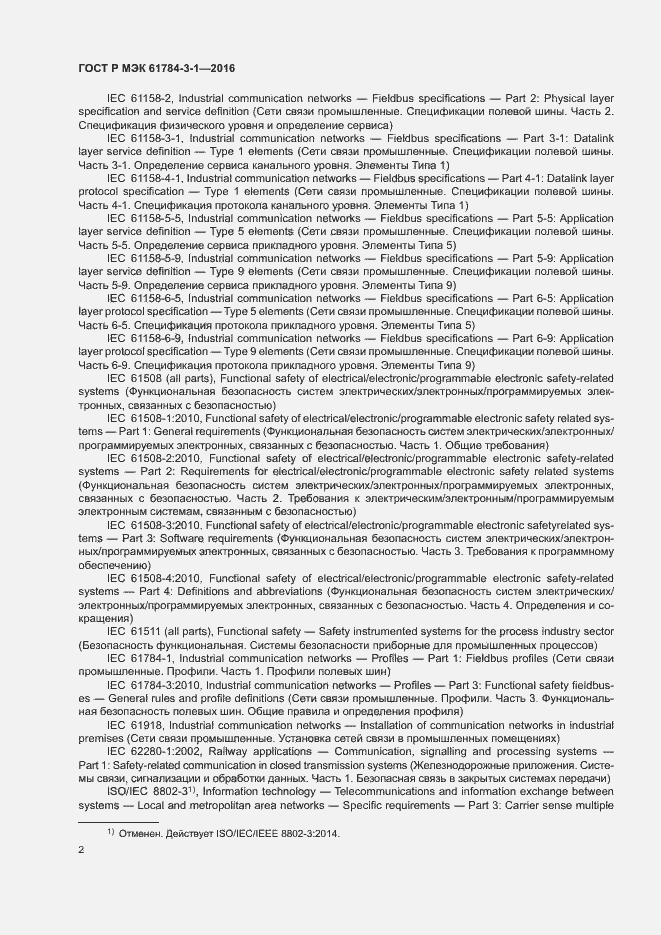 ГОСТ Р МЭК 61784-3-1—2016

IEC 61158-2, Industrial communication networks — Fieldbus specifications — Part 2: Physical layer specification and service definition (Сети связи промышленные. Спецификации полевой шины. Часть 2. Спецификация физического уровня и определение сервиса)

IEC 61158-3-1, Industrial communication networks — Fieldbus specifications — Part 3-1: Datalink layer service definition — Type 1 elements (Сети связи промышленные. Спецификации полевой шины. Часть 3-1. Определение сервиса канального уровня. Элементы Типа 1)

IEC 61158-4-1, Industrial communication networks — Fieldbus specifications — Part 4-1: Datalink layer protocol specification — Type 1 elements (Сети связи промышленные. Спецификации полевой шины. Часть 4-1. Спецификация протокола канального уровня. Элементы Типа 1)

IEC 61158-5-5, Industrial communication networks — Fieldbus specifications — Part 5-5: Application layer service definition — Type 5 elements (Сети связи промышленные. Спецификации полевой шины. Часть 5-5. Определение сервиса прикладного уровня. Элементы Типа 5)

IEC 61158-5-9, Industrial communication networks — Fieldbus specifications — Part 5-9: Application layer service definition — Type 9 elements (Сети связи промышленные. Спецификации полевой шины. Часть 5-9. Определение сервиса прикладного уровня. Элементы Типа 9)

IEC 61158-6-5, Industrial communication networks — Fieldbus specifications — Part 6-5: Application layer protocol specification — Type 5 elements (Сети связи промышленные. Спецификации полевой шины. Часть 6-5. Спецификация протокола прикладного уровня. Элементы Типа 5)

IEC 61158-6-9, Industrial communication networks — Fieldbus specifications — Part 6-9: Application layer protocol specification — Type 9 elements (Сети связи промышленные. Спецификации полевой шины. Часть 6-9. Спецификация протокола прикладного уровня. Элементы Типа 9)

IEC 61508 (all parts), Functional safety of electrical/electronic/programmable electronic safety-related systems (Функциональная безопасность систем электрических/электронных/программируемых электронных, связанных с безопасностью)

IEC 61508-1:2010, Functional safety of electrical/electronic/programmable electronic safety related systems — Part 1: General requirements (Функциональная безопасность систем электрических/электронных/программируемых электронных, связанных с безопасностью. Часть 1. Общие требования)

IEC 61508-2:2010, Functional safety of electrical/electronic/programmable electronic safety-related systems — Part 2: Requirements for electrical/electronic/programmable electronic safety related systems (Функциональная безопасность систем электрических/электронных/программируемых электронных, связанных с безопасностью. Часть 2. Требования к электрическим/электронным/программируемым электронным системам, связанным с безопасностью)

IEC 61508-3:2010, Functional safety of electrical/electronic/programmable electronic safetyrelated systems — Part 3: Software requirements (Функциональная безопасность систем электрических/электронных/программируемых электронных, связанных с безопасностью. Часть 3. Требования к программному обеспечению)

IEC 61508-4:2010, Functional safety of electrical/electronic/programmable electronic safety-related systems — Part 4: Definitions and abbreviations (Функциональная безопасность систем электрических/электронных/программируемых электронных, связанных с безопасностью. Часть 4. Определения и сокращения)

IEC 61511 (all parts), Functional safety — Safety instrumented systems for the process industry sector (Безопасность функциональная. Системы безопасности приборные для промышленных процессов)

IEC 61784-1, Industrial communication networks — Profiles — Part 1: Fieldbus profiles (Сети связи промышленные. Профили. Часть 1. Профили полевых шин)

IEC 61784-3:2010, Industrial communication networks — Profiles — Part 3: Functional safety fieldbuses — General rules and profile definitions (Сети связи промышленные. Профили. Часть 3. Функциональная безопасность полевых шин. Общие правила и определения профиля)

IEC 61918, Industrial communication networks — Installation of communication networks in industrial premises (Сети связи промышленные. Установка сетей связи в промышленных помещениях)

IEC 62280-1:2002, Railway applications — Communication, signalling and processing systems — Part 1: Safety-related communication in closed transmission systems (Железнодорожные приложения. Системы связи, сигнализации и обработки данных. Часть 1. Безопасная связь в закрытых системах передачи)

ISO/IEC 8802-3$^{1)}$, Information technology — Telecommunications and information exchange between systems — Local and metropolitan area networks — Specific requirements — Part 3: Carrier sense multiple

$^{1)}$ Отменен. Действует ISO/IEC/IEEE 8802-3:2014.

2